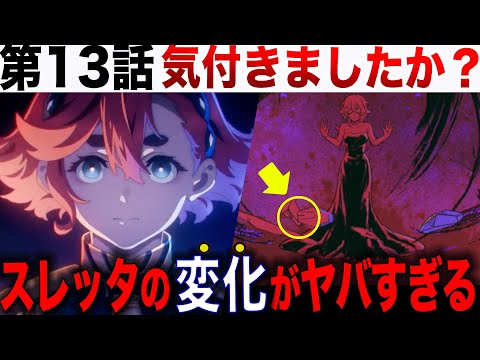 第13話 気付きましたか？

スレッタの変化がヤバすぎる